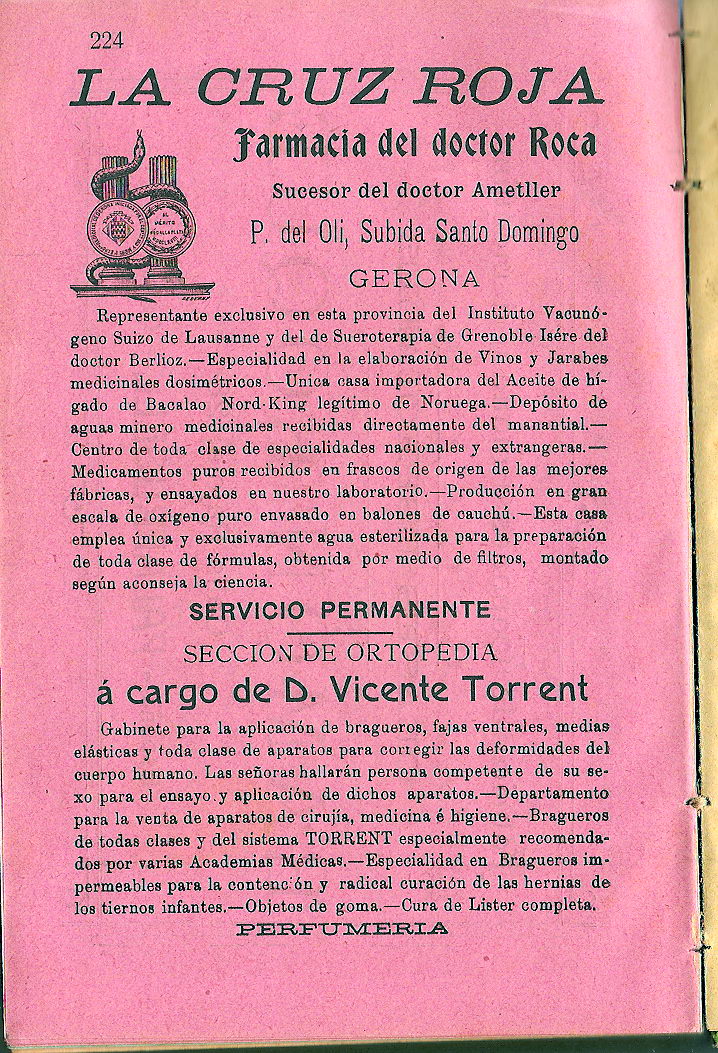 224

LA CRUZ ROJA

Farmacia del doctor Roca

Sucesor del doctor Ametller

P. del Oli, Subida Santo Domingo

GERONA

Representante exclusivo en esta provincia del Instituto Vacunógeno Suizo de Lausanne y del de Sueroterapia de Grenoble Isére del doctor Berlioz.—Especialidad en la elaboración de Vinos y Jarabes medicinales dosimétricos.—Unica casa importadora del Aceite de hígado de Bacalao Nord-King legítimo de Noruega.—Depósito de aguas minero medicinales recibidas directamente del manantial.—Centro de toda clase de especialidades nacionales y extrangeras.—Medicamentos puros recibidos en frascos de origen de las mejores fábricas, y ensayados en nuestro laboratorio.—Producción en gran escala de oxígeno puro envasado en balones de cauchú.—Esta casa emplea única y exclusivamente agua esterilizada para la preparación de toda clase de fórmulas, obtenida por medio de filtros, montado según aconseja la ciencia.

SERVICIO PERMANENTE

SECCION DE ORTOPEDIA

á cargo de D. Vicente Torrent

Gabinete para la aplicación de bragueros, fajas ventrales, medias elásticas y toda clase de aparatos para corregir las deformidades del cuerpo humano. Las señoras hallarán persona competente de su sexo para el ensayo y aplicación de dichos aparatos.—Departamento para la venta de aparatos de cirujía, medicina é higiene.—Bragueros de todas clases y del sistema TORRENT especialmente recomendados por varias Academias Médicas.—Especialidad en Bragueros impermeables para la contención y radical curación de las hernias de los tiernos infantes.—Objetos de goma.—Cura de Lister completa.

PERFUMERIA